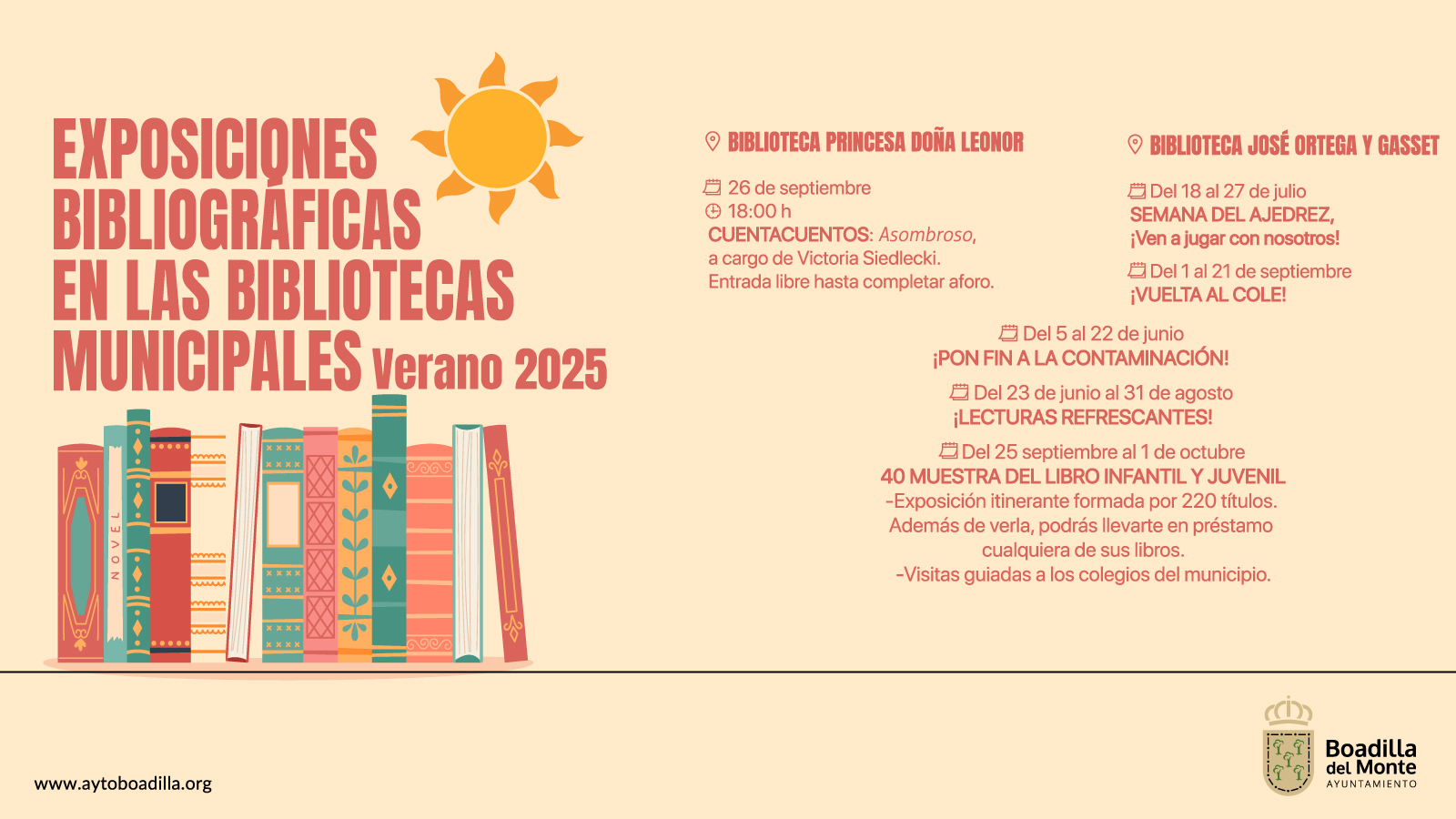 EXPOSICIONES BIBLIOGRÁFICAS EN LAS BIBLIOTECAS MUNICIPALES Verano 2025

NOVEL

BIBLIOTECA PRINCESA DOÑA LEONOR

26 de septiembre
18:00 h
CUENTACUENTOS: Asombroso, a cargo de Victoria Siedlecki. Entrada libre hasta completar aforo.

BIBLIOTECA JOSÉ ORTEGA Y GASSET

Del 18 al 27 de julio
SEMANA DEL AJEDREZ, ¡Ven a jugar con nosotros!

Del 1 al 21 de septiembre
¡VUELTA AL COLE!

Del 5 al 22 de junio
¡PON FIN A LA CONTAMINACIÓN!

Del 23 de junio al 31 de agosto
¡LECTURAS REFRESCANTES!

Del 25 septiembre al 1 de octubre
40 MUESTRA DEL LIBRO INFANTIL Y JUVENIL
-Exposición itinerante formada por 220 títulos. Además de verla, podrás llevarte en préstamo cualquiera de sus libros.
-Visitas guiadas a los colegios del municipio.

www.aytoboadilla.org

Boadilla del Monte
AYUNTAMIENTO